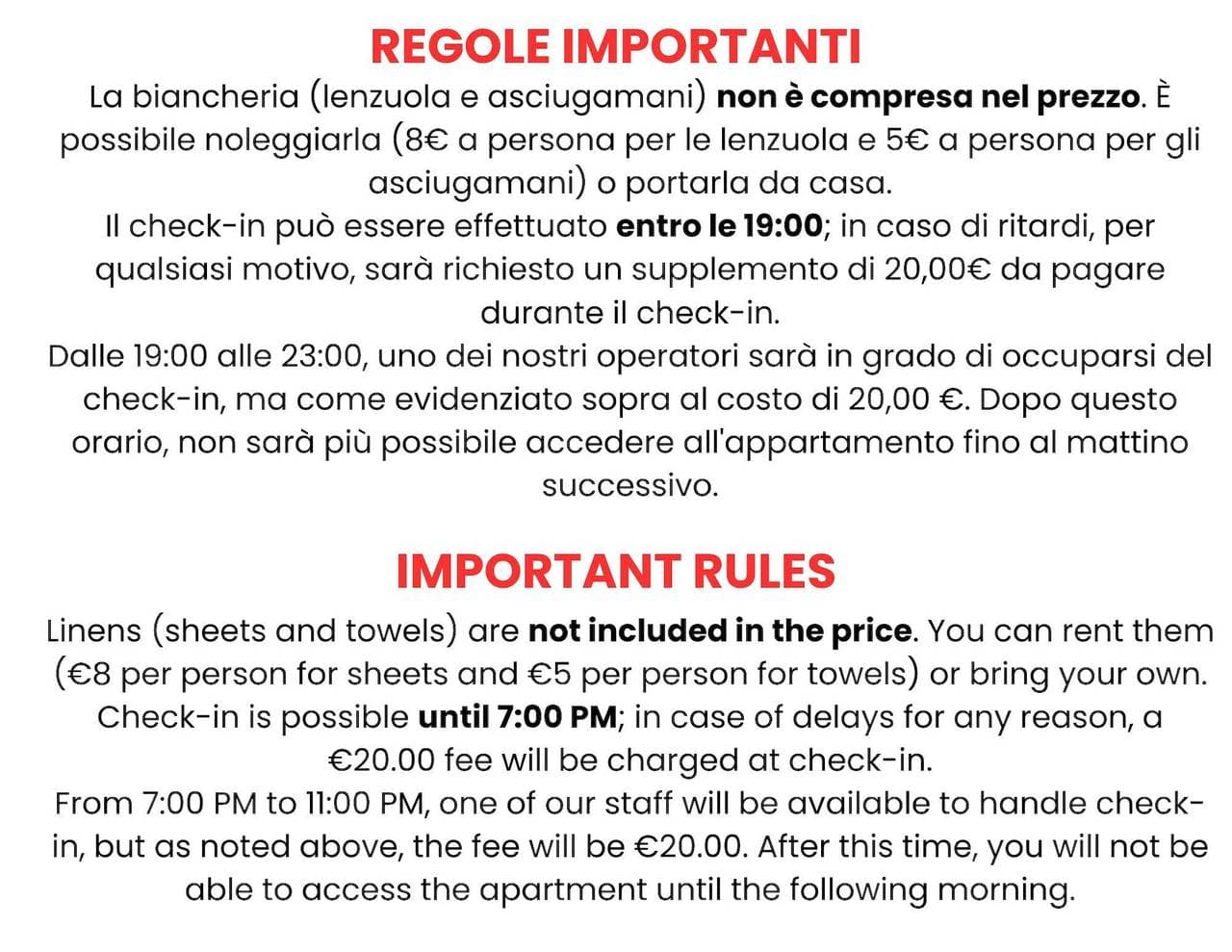 REGOLE IMPORTANTI

La biancheria (lenzuola e asciugamani) non è compresa nel prezzo. È possibile noleggiarla (8€ a persona per le lenzuola e 5€ a persona per gli asciugamani) o portarla da casa.

Il check-in può essere effettuato entro le 19:00; in caso di ritardi, per qualsiasi motivo, sarà richiesto un supplemento di 20,00€ da pagare durante il check-in.

Dalle 19:00 alle 23:00, uno dei nostri operatori sarà in grado di occuparsi del check-in, ma come evidenziato sopra al costo di 20,00 €. Dopo questo orario, non sarà più possibile accedere all'appartamento fino al mattino successivo.

IMPORTANT RULES

Linens (sheets and towels) are not included in the price. You can rent them (€8 per person for sheets and €5 per person for towels) or bring your own.

Check-in is possible until 7:00 PM; in case of delays for any reason, a €20.00 fee will be charged at check-in.

From 7:00 PM to 11:00 PM, one of our staff will be available to handle check-in, but as noted above, the fee will be €20.00. After this time, you will not be able to access the apartment until the following morning.